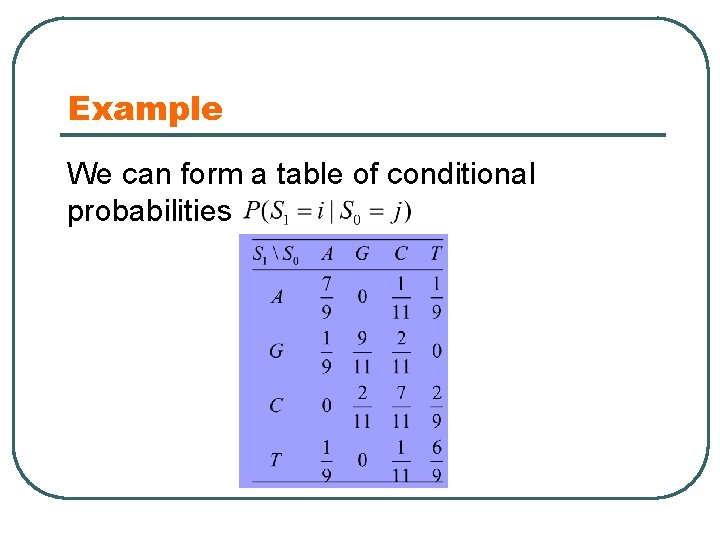 Example

We can form a table of conditional probabilities $P(S_1 = i \mid S_0 = j)$

| $S_1 \setminus S_0$ | $A$ | $G$ | $C$ | $T$ |
|---|---|---|---|---|
| $A$ | $\frac{7}{9}$ | $0$ | $\frac{1}{11}$ | $\frac{1}{9}$ |
| $G$ | $\frac{1}{9}$ | $\frac{9}{11}$ | $\frac{2}{11}$ | $0$ |
| $C$ | $0$ | $\frac{2}{11}$ | $\frac{7}{11}$ | $\frac{2}{9}$ |
| $T$ | $\frac{1}{9}$ | $0$ | $\frac{1}{11}$ | $\frac{6}{9}$ |